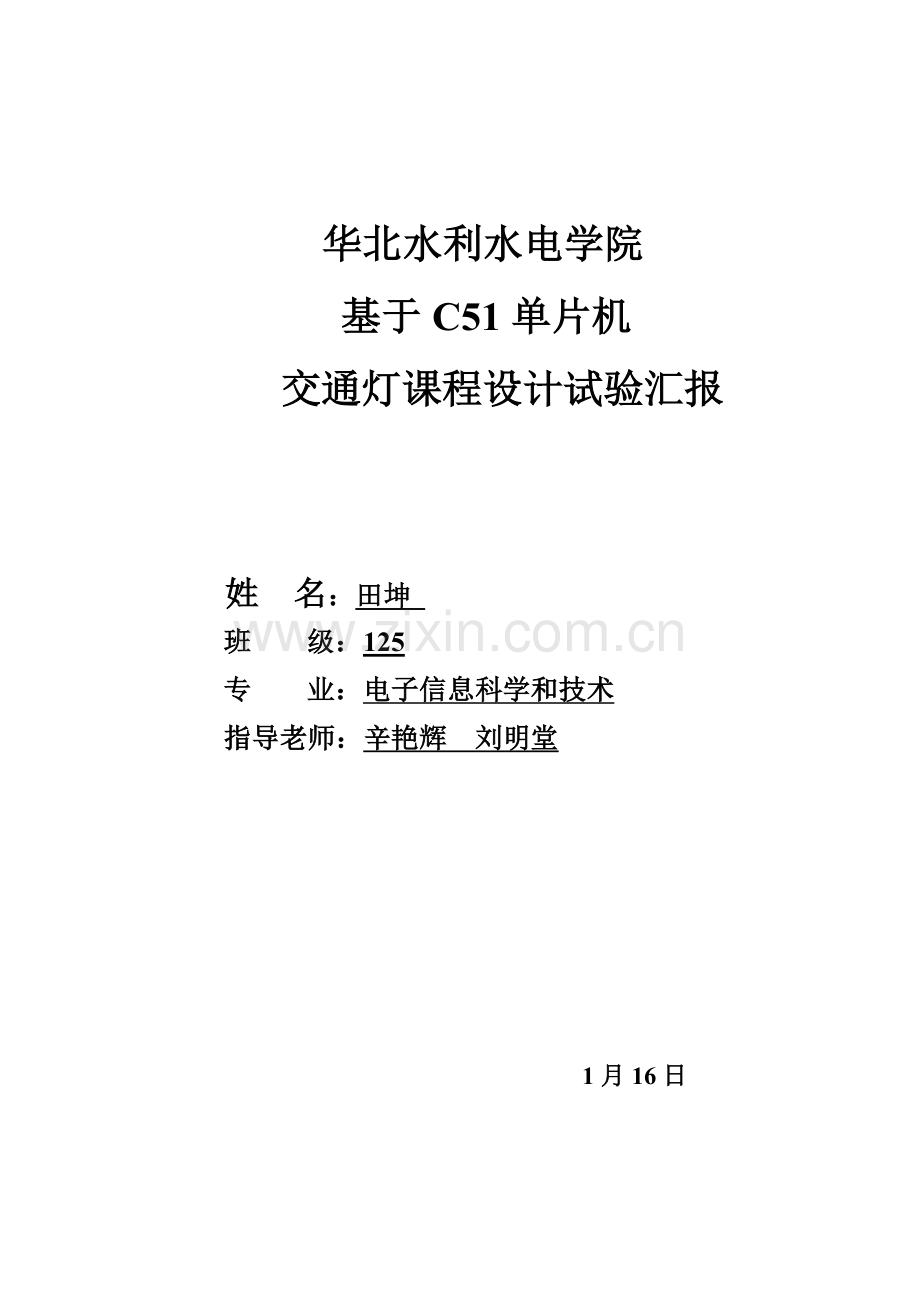 华北水利水电学院

基于C51单片机

交通灯课程设计试验汇报

姓 名：田坤

班 级：125

专 业：电子信息科学和技术

指导老师：辛艳辉 刘明堂

1月16日

www.zixin.com.cn